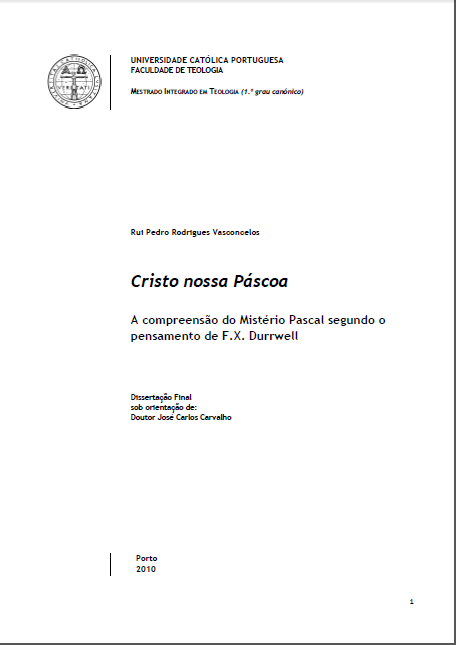 UNIVERSIDADE CATÓLICA PORTUGUESA
FACULDADE DE TEOLOGIA

MESTRADO INTEGRADO EM TEOLOGIA (1.º grau canónico)

Rui Pedro Rodrigues Vasconcelos

Cristo nossa Páscoa

A compreensão do Mistério Pascal segundo o pensamento de F.X. Durrwell

Dissertação Final
sob orientação de:
Doutor José Carlos Carvalho

Porto
2010

1